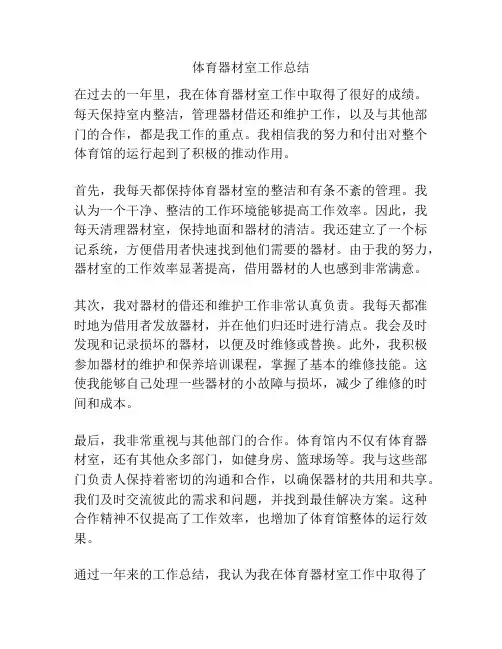 体育器材室工作总结

在过去的一年里，我在体育器材室工作中取得了很好的成绩。每天保持室内整洁，管理器材借还和维护工作，以及与其他部门的合作，都是我工作的重点。我相信我的努力和付出对整个体育馆的运行起到了积极的推动作用。

首先，我每天都保持体育器材室的整洁和有条不紊的管理。我认为一个干净、整洁的工作环境能够提高工作效率。因此，我每天清理器材室，保持地面和器材的清洁。我还建立了一个标记系统，方便借用者快速找到他们需要的器材。由于我的努力，器材室的工作效率显著提高，借用器材的人也感到非常满意。

其次，我对器材的借还和维护工作非常认真负责。我每天都准时地为借用者发放器材，并在他们归还时进行清点。我会及时发现和记录损坏的器材，以便及时维修或替换。此外，我积极参加器材的维护和保养培训课程，掌握了基本的维修技能。这使我能够自己处理一些器材的小故障与损坏，减少了维修的时间和成本。

最后，我非常重视与其他部门的合作。体育馆内不仅有体育器材室，还有其他众多部门，如健身房、篮球场等。我与这些部门负责人保持着密切的沟通和合作，以确保器材的共用和共享。我们及时交流彼此的需求和问题，并找到最佳解决方案。这种合作精神不仅提高了工作效率，也增加了体育馆整体的运行效果。

通过一年来的工作总结，我认为我在体育器材室工作中取得了